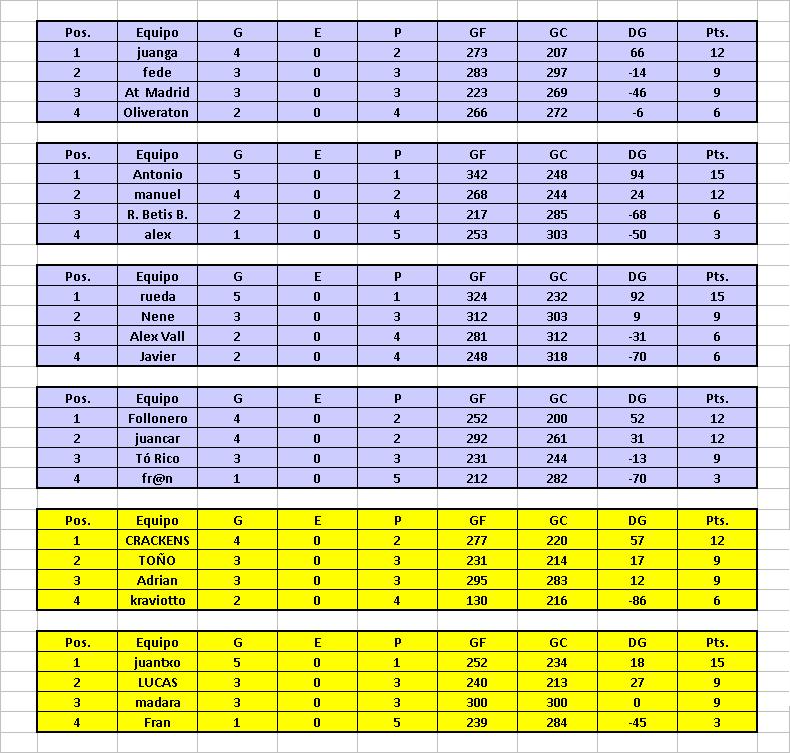 | Pos. | Equipo | G | E | P | GF | GC | DG | Pts. |
|---|---|---|---|---|---|---|---|---|
| 1 | juanga | 4 | 0 | 2 | 273 | 207 | 66 | 12 |
| 2 | fede | 3 | 0 | 3 | 283 | 297 | -14 | 9 |
| 3 | At Madrid | 3 | 0 | 3 | 223 | 269 | -46 | 9 |
| 4 | Oliveraton | 2 | 0 | 4 | 266 | 272 | -6 | 6 |

| Pos. | Equipo | G | E | P | GF | GC | DG | Pts. |
|---|---|---|---|---|---|---|---|---|
| 1 | Antonio | 5 | 0 | 1 | 342 | 248 | 94 | 15 |
| 2 | manuel | 4 | 0 | 2 | 268 | 244 | 24 | 12 |
| 3 | R. Betis B. | 2 | 0 | 4 | 217 | 285 | -68 | 6 |
| 4 | alex | 1 | 0 | 5 | 253 | 303 | -50 | 3 |

| Pos. | Equipo | G | E | P | GF | GC | DG | Pts. |
|---|---|---|---|---|---|---|---|---|
| 1 | rueda | 5 | 0 | 1 | 324 | 232 | 92 | 15 |
| 2 | Nene | 3 | 0 | 3 | 312 | 303 | 9 | 9 |
| 3 | Alex Vall | 2 | 0 | 4 | 281 | 312 | -31 | 6 |
| 4 | Javier | 2 | 0 | 4 | 248 | 318 | -70 | 6 |

| Pos. | Equipo | G | E | P | GF | GC | DG | Pts. |
|---|---|---|---|---|---|---|---|---|
| 1 | Follonero | 4 | 0 | 2 | 252 | 200 | 52 | 12 |
| 2 | juancar | 4 | 0 | 2 | 292 | 261 | 31 | 12 |
| 3 | Tó Rico | 3 | 0 | 3 | 231 | 244 | -13 | 9 |
| 4 | fr@n | 1 | 0 | 5 | 212 | 282 | -70 | 3 |

| Pos. | Equipo | G | E | P | GF | GC | DG | Pts. |
|---|---|---|---|---|---|---|---|---|
| 1 | CRACKENS | 4 | 0 | 2 | 277 | 220 | 57 | 12 |
| 2 | TOÑO | 3 | 0 | 3 | 231 | 214 | 17 | 9 |
| 3 | Adrian | 3 | 0 | 3 | 295 | 283 | 12 | 9 |
| 4 | kraviotto | 2 | 0 | 4 | 130 | 216 | -86 | 6 |

| Pos. | Equipo | G | E | P | GF | GC | DG | Pts. |
|---|---|---|---|---|---|---|---|---|
| 1 | juantxo | 5 | 0 | 1 | 252 | 234 | 18 | 15 |
| 2 | LUCAS | 3 | 0 | 3 | 240 | 213 | 27 | 9 |
| 3 | madara | 3 | 0 | 3 | 300 | 300 | 0 | 9 |
| 4 | Fran | 1 | 0 | 5 | 239 | 284 | -45 | 3 |